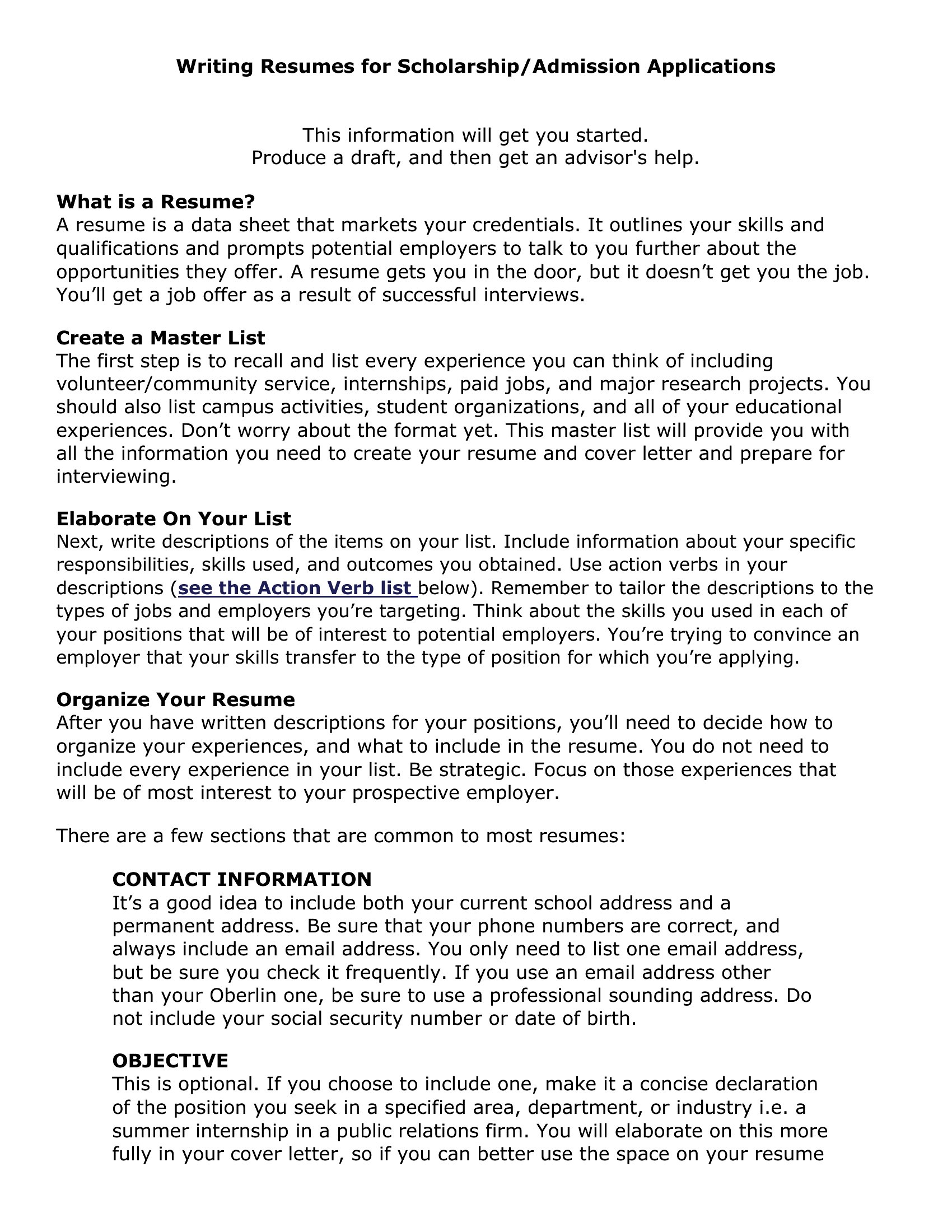 Writing Resumes for Scholarship/Admission Applications

This information will get you started.
Produce a draft, and then get an advisor's help.

What is a Resume?
A resume is a data sheet that markets your credentials. It outlines your skills and qualifications and prompts potential employers to talk to you further about the opportunities they offer. A resume gets you in the door, but it doesn't get you the job. You'll get a job offer as a result of successful interviews.

Create a Master List
The first step is to recall and list every experience you can think of including volunteer/community service, internships, paid jobs, and major research projects. You should also list campus activities, student organizations, and all of your educational experiences. Don't worry about the format yet. This master list will provide you with all the information you need to create your resume and cover letter and prepare for interviewing.

Elaborate On Your List
Next, write descriptions of the items on your list. Include information about your specific responsibilities, skills used, and outcomes you obtained. Use action verbs in your descriptions (see the Action Verb list below). Remember to tailor the descriptions to the types of jobs and employers you're targeting. Think about the skills you used in each of your positions that will be of interest to potential employers. You're trying to convince an employer that your skills transfer to the type of position for which you're applying.

Organize Your Resume
After you have written descriptions for your positions, you'll need to decide how to organize your experiences, and what to include in the resume. You do not need to include every experience in your list. Be strategic. Focus on those experiences that will be of most interest to your prospective employer.

There are a few sections that are common to most resumes:

CONTACT INFORMATION
It's a good idea to include both your current school address and a permanent address. Be sure that your phone numbers are correct, and always include an email address. You only need to list one email address, but be sure you check it frequently. If you use an email address other than your Oberlin one, be sure to use a professional sounding address. Do not include your social security number or date of birth.

OBJECTIVE
This is optional. If you choose to include one, make it a concise declaration of the position you seek in a specified area, department, or industry i.e. a summer internship in a public relations firm. You will elaborate on this more fully in your cover letter, so if you can better use the space on your resume